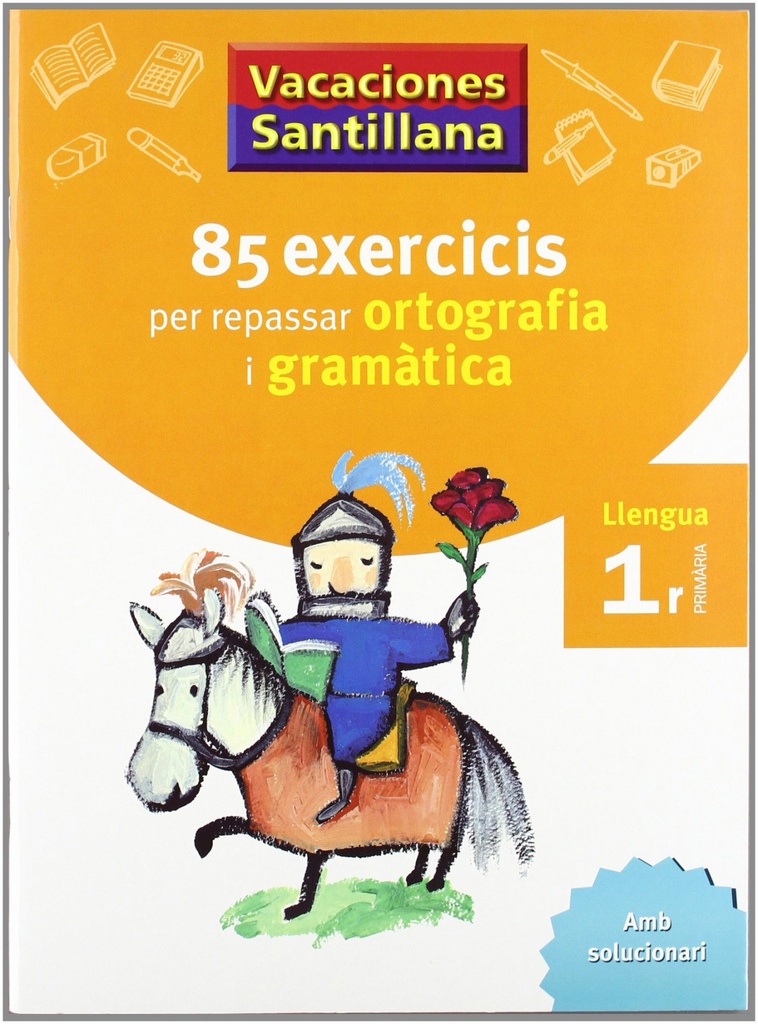 Vacaciones Santillana

85 exercicis per repassar ortografia i gramàtica

Llengua
1r
PRIMÀRIA

Amb solucionari